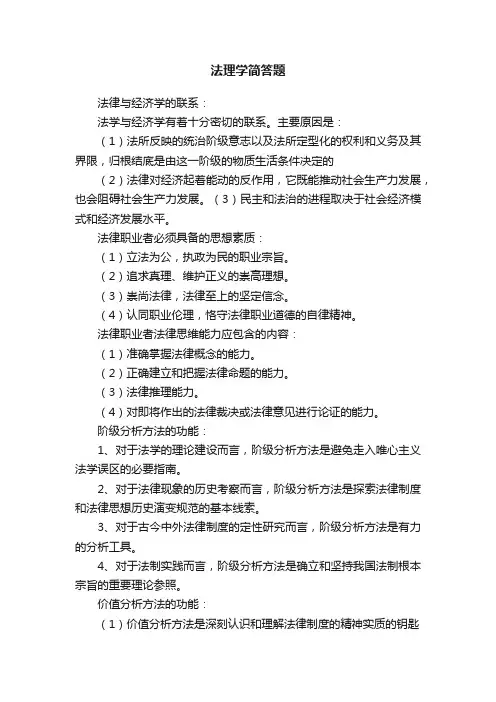 法理学简答题

法律与经济学的联系：

法学与经济学有着十分密切的联系。主要原因是：

（1）法所反映的统治阶级意志以及法所定型化的权利和义务及其界限，归根结底是由这一阶级的物质生活条件决定的

（2）法律对经济起着能动的反作用，它既能推动社会生产力发展，也会阻碍社会生产力发展。（3）民主和法治的进程取决于社会经济模式和经济发展水平。

法律职业者必须具备的思想素质：

（1）立法为公，执政为民的职业宗旨。

（2）追求真理、维护正义的崇高理想。

（3）崇尚法律，法律至上的坚定信念。

（4）认同职业伦理，恪守法律职业道德的自律精神。

法律职业者法律思维能力应包含的内容：

（1）准确掌握法律概念的能力。

（2）正确建立和把握法律命题的能力。

（3）法律推理能力。

（4）对即将作出的法律裁决或法律意见进行论证的能力。

阶级分析方法的功能：

1、对于法学的理论建设而言，阶级分析方法是避免走入唯心主义法学误区的必要指南。

2、对于法律现象的历史考察而言，阶级分析方法是探索法律制度和法律思想历史演变规范的基本线索。

3、对于古今中外法律制度的定性研究而言，阶级分析方法是有力的分析工具。

4、对于法制实践而言，阶级分析方法是确立和坚持我国法制根本宗旨的重要理论参照。

价值分析方法的功能：

（1）价值分析方法是深刻认识和理解法律制度的精神实质的钥匙